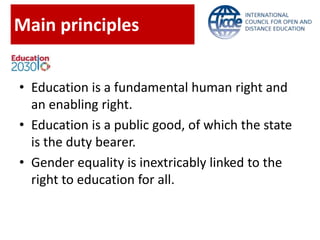 Main principles

icde INTERNATIONAL COUNCIL FOR OPEN AND DISTANCE EDUCATION

Education 2030

• Education is a fundamental human right and an enabling right.

• Education is a public good, of which the state is the duty bearer.

• Gender equality is inextricably linked to the right to education for all.